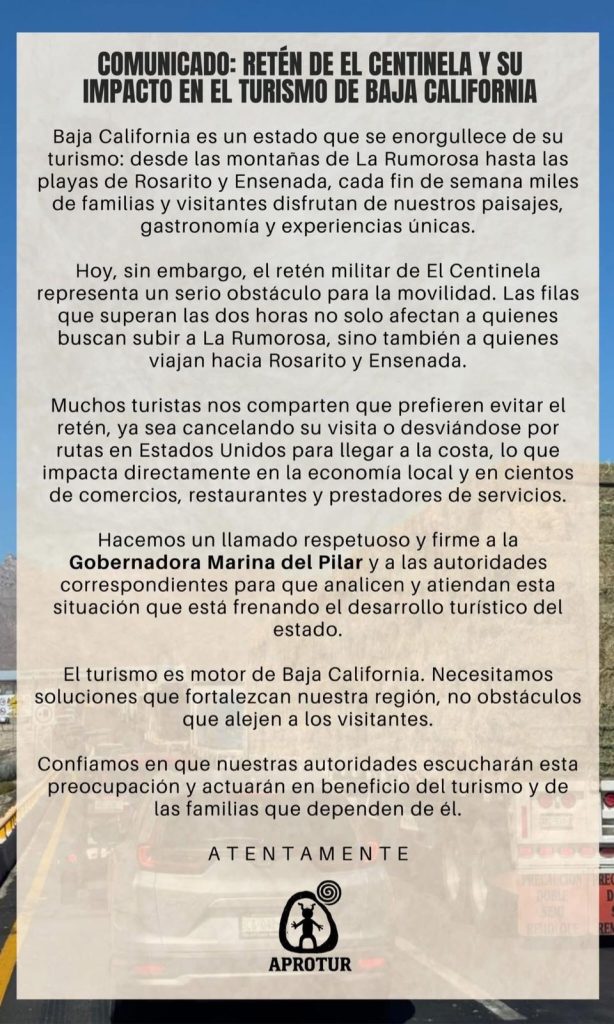 COMUNICADO: RETÉN DE EL CENTINELA Y SU IMPACTO EN EL TURISMO DE BAJA CALIFORNIA

Baja California es un estado que se enorgullece de su turismo: desde las montañas de La Rumorosa hasta las playas de Rosarito y Ensenada, cada fin de semana miles de familias y visitantes disfrutan de nuestros paisajes, gastronomía y experiencias únicas.

Hoy, sin embargo, el retén militar de El Centinela representa un serio obstáculo para la movilidad. Las filas que superan las dos horas no solo afectan a quienes buscan subir a La Rumorosa, sino también a quienes viajan hacia Rosarito y Ensenada.

Muchos turistas nos comparten que prefieren evitar el retén, ya sea cancelando su visita o desviándose por rutas en Estados Unidos para llegar a la costa, lo que impacta directamente en la economía local y en cientos de comercios, restaurantes y prestadores de servicios.

Hacemos un llamado respetuoso y firme a la Gobernadora Marina del Pilar y a las autoridades correspondientes para que analicen y atiendan esta situación que está frenando el desarrollo turístico del estado.

El turismo es motor de Baja California. Necesitamos soluciones que fortalezcan nuestra región, no obstáculos que alejen a los visitantes.

Confiamos en que nuestras autoridades escucharán esta preocupación y actuarán en beneficio del turismo y de las familias que dependen de él.

ATENTAMENTE

APROTUR